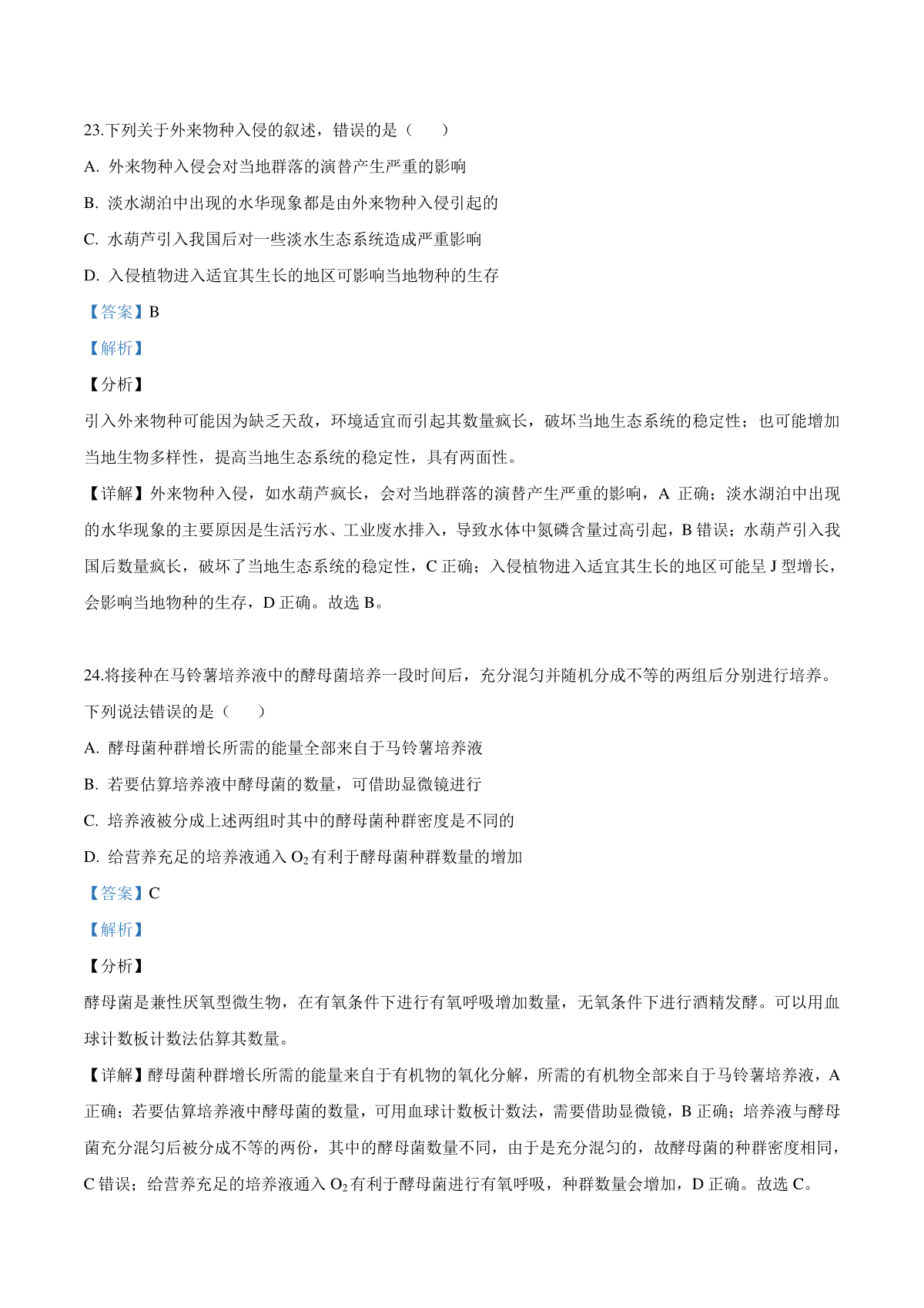 23.下列关于外来物种入侵的叙述，错误的是（　　）

A. 外来物种入侵会对当地群落的演替产生严重的影响

B. 淡水湖泊中出现的水华现象都是由外来物种入侵引起的

C. 水葫芦引入我国后对一些淡水生态系统造成严重影响

D. 入侵植物进入适宜其生长的地区可影响当地物种的生存

【答案】B

【解析】

【分析】

引入外来物种可能因为缺乏天敌，环境适宜而引起其数量疯长，破坏当地生态系统的稳定性；也可能增加当地生物多样性，提高当地生态系统的稳定性，具有两面性。

【详解】外来物种入侵，如水葫芦疯长，会对当地群落的演替产生严重的影响，A 正确；淡水湖泊中出现的水华现象的主要原因是生活污水、工业废水排入，导致水体中氮磷含量过高引起，B 错误；水葫芦引入我国后数量疯长，破坏了当地生态系统的稳定性，C 正确；入侵植物进入适宜其生长的地区可能呈 J 型增长，会影响当地物种的生存，D 正确。故选 B。

24.将接种在马铃薯培养液中的酵母菌培养一段时间后，充分混匀并随机分成不等的两组后分别进行培养。下列说法错误的是（　　）

A. 酵母菌种群增长所需的能量全部来自于马铃薯培养液

B. 若要估算培养液中酵母菌的数量，可借助显微镜进行

C. 培养液被分成上述两组时其中的酵母菌种群密度是不同的

D. 给营养充足的培养液通入 $O_2$ 有利于酵母菌种群数量的增加

【答案】C

【解析】

【分析】

酵母菌是兼性厌氧型微生物，在有氧条件下进行有氧呼吸增加数量，无氧条件下进行酒精发酵。可以用血球计数板计数法估算其数量。

【详解】酵母菌种群增长所需的能量来自于有机物的氧化分解，所需的有机物全部来自于马铃薯培养液，A 正确；若要估算培养液中酵母菌的数量，可用血球计数板计数法，需要借助显微镜，B 正确；培养液与酵母菌充分混匀后被分成不等的两份，其中的酵母菌数量不同，由于是充分混匀的，故酵母菌的种群密度相同，C 错误；给营养充足的培养液通入 $O_2$ 有利于酵母菌进行有氧呼吸，种群数量会增加，D 正确。故选 C。